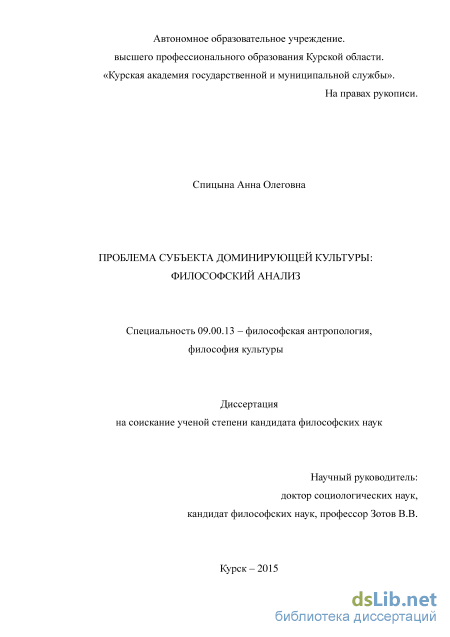 Автономное образовательное учреждение.
высшего профессионального образования Курской области.
«Курская академия государственной и муниципальной службы».
На правах рукописи.

Спицына Анна Олеговна

ПРОБЛЕМА СУБЪЕКТА ДОМИНИРУЮЩЕЙ КУЛЬТУРЫ:
ФИЛОСОФСКИЙ АНАЛИЗ

Специальность 09.00.13 – философская антропология,
философия культуры

Диссертация
на соискание ученой степени кандидата философских наук

Научный руководитель:
доктор социологических наук,
кандидат философских наук, профессор Зотов В.В.

Курск – 2015

dsLib.net
библиотека диссертаций